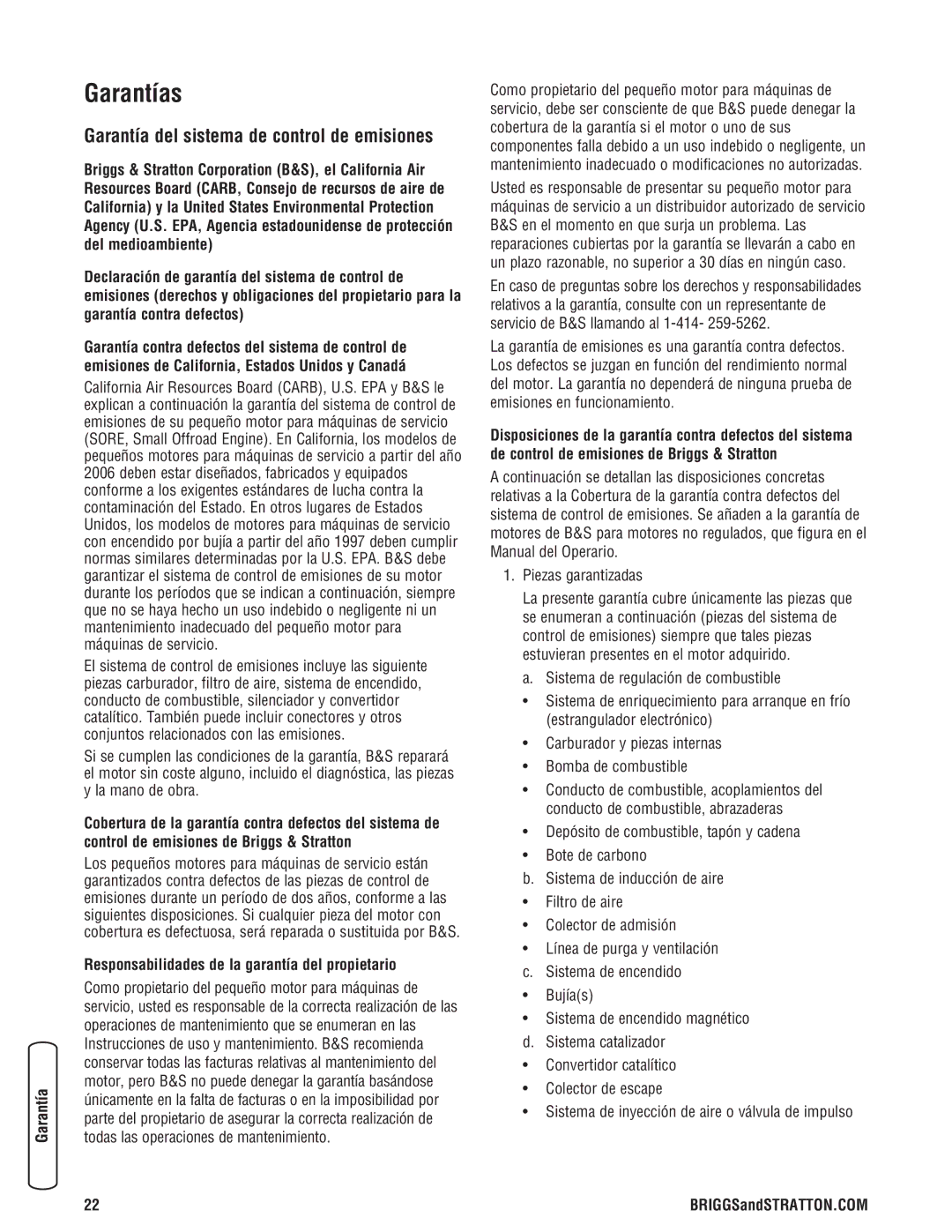 Garantías

Garantía del sistema de control de emisiones

Briggs & Stratton Corporation (B&S), el California Air Resources Board (CARB, Consejo de recursos de aire de California) y la United States Environmental Protection Agency (U.S. EPA, Agencia estadounidense de protección del medioambiente)

Declaración de garantía del sistema de control de emisiones (derechos y obligaciones del propietario para la garantía contra defectos)

Garantía contra defectos del sistema de control de emisiones de California, Estados Unidos y Canadá

California Air Resources Board (CARB), U.S. EPA y B&S le explican a continuación la garantía del sistema de control de emisiones de su pequeño motor para máquinas de servicio (SORE, Small Offroad Engine). En California, los modelos de pequeños motores para máquinas de servicio a partir del año 2006 deben estar diseñados, fabricados y equipados conforme a los exigentes estándares de lucha contra la contaminación del Estado. En otros lugares de Estados Unidos, los modelos de motores para máquinas de servicio con encendido por bujía a partir del año 1997 deben cumplir normas similares determinadas por la U.S. EPA. B&S debe garantizar el sistema de control de emisiones de su motor durante los períodos que se indican a continuación, siempre que no se haya hecho un uso indebido o negligente ni un mantenimiento inadecuado del pequeño motor para máquinas de servicio.

El sistema de control de emisiones incluye las siguiente piezas carburador, filtro de aire, sistema de encendido, conducto de combustible, silenciador y convertidor catalítico. También puede incluir conectores y otros conjuntos relacionados con las emisiones.

Si se cumplen las condiciones de la garantía, B&S reparará el motor sin coste alguno, incluido el diagnóstica, las piezas y la mano de obra.

Cobertura de la garantía contra defectos del sistema de control de emisiones de Briggs & Stratton

Los pequeños motores para máquinas de servicio están garantizados contra defectos de las piezas de control de emisiones durante un período de dos años, conforme a las siguientes disposiciones. Si cualquier pieza del motor con cobertura es defectuosa, será reparada o sustituida por B&S.

Responsabilidades de la garantía del propietario

Como propietario del pequeño motor para máquinas de servicio, usted es responsable de la correcta realización de las operaciones de mantenimiento que se enumeran en las Instrucciones de uso y mantenimiento. B&S recomienda conservar todas las facturas relativas al mantenimiento del motor, pero B&S no puede denegar la garantía basándose únicamente en la falta de facturas o en la imposibilidad por parte del propietario de asegurar la correcta realización de todas las operaciones de mantenimiento.

Como propietario del pequeño motor para máquinas de servicio, debe ser consciente de que B&S puede denegar la cobertura de la garantía si el motor o uno de sus componentes falla debido a un uso indebido o negligente, un mantenimiento inadecuado o modificaciones no autorizadas.

Usted es responsable de presentar su pequeño motor para máquinas de servicio a un distribuidor autorizado de servicio B&S en el momento en que surja un problema. Las reparaciones cubiertas por la garantía se llevarán a cabo en un plazo razonable, no superior a 30 días en ningún caso.

En caso de preguntas sobre los derechos y responsabilidades relativos a la garantía, consulte con un representante de servicio de B&S llamando al 1-414- 259-5262.

La garantía de emisiones es una garantía contra defectos. Los defectos se juzgan en función del rendimiento normal del motor. La garantía no dependerá de ninguna prueba de emisiones en funcionamiento.

Disposiciones de la garantía contra defectos del sistema de control de emisiones de Briggs & Stratton

A continuación se detallan las disposiciones concretas relativas a la Cobertura de la garantía contra defectos del sistema de control de emisiones. Se añaden a la garantía de motores de B&S para motores no regulados, que figura en el Manual del Operario.

1. Piezas garantizadas

La presente garantía cubre únicamente las piezas que se enumeran a continuación (piezas del sistema de control de emisiones) siempre que tales piezas estuvieran presentes en el motor adquirido.

a. Sistema de regulación de combustible
• Sistema de enriquecimiento para arranque en frío (estrangulador electrónico)
• Carburador y piezas internas
• Bomba de combustible
• Conducto de combustible, acoplamientos del conducto de combustible, abrazaderas
• Depósito de combustible, tapón y cadena
• Bote de carbono
b. Sistema de inducción de aire
• Filtro de aire
• Colector de admisión
• Línea de purga y ventilación
c. Sistema de encendido
• Bujía(s)
• Sistema de encendido magnético
d. Sistema catalizador
• Convertidor catalítico
• Colector de escape
• Sistema de inyección de aire o válvula de impulso

Garantía

22
BRIGGSandSTRATTON.COM